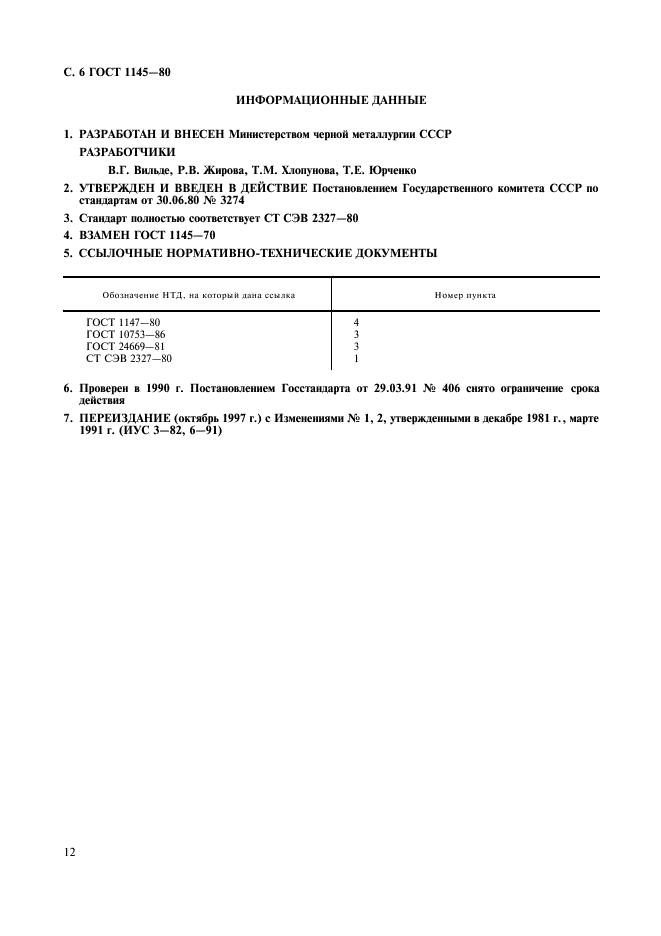 С. 6 ГОСТ 1145—80

ИНФОРМАЦИОННЫЕ ДАННЫЕ

1. РАЗРАБОТАН И ВНЕСЕН Министерством черной металлургии СССР

РАЗРАБОТЧИКИ

В.Г. Вильде, Р.В. Жирова, Т.М. Хлопунова, Т.Е. Юрченко

2. УТВЕРЖДЕН И ВВЕДЕН В ДЕЙСТВИЕ Постановлением Государственного комитета СССР по стандартам от 30.06.80 № 3274

3. Стандарт полностью соответствует СТ СЭВ 2327—80

4. ВЗАМЕН ГОСТ 1145—70

5. ССЫЛОЧНЫЕ НОРМАТИВНО-ТЕХНИЧЕСКИЕ ДОКУМЕНТЫ

| Обозначение НТД, на который дана ссылка | Номер пункта |
|---|---|
| ГОСТ 1147—80 | 4 |
| ГОСТ 10753—86 | 3 |
| ГОСТ 24669—81 | 3 |
| СТ СЭВ 2327—80 | 1 |

6. Проверен в 1990 г. Постановлением Госстандарта от 29.03.91 № 406 снято ограничение срока действия

7. ПЕРЕИЗДАНИЕ (октябрь 1997 г.) с Изменениями № 1, 2, утвержденными в декабре 1981 г., марте 1991 г. (ИУС 3—82, 6—91)

12